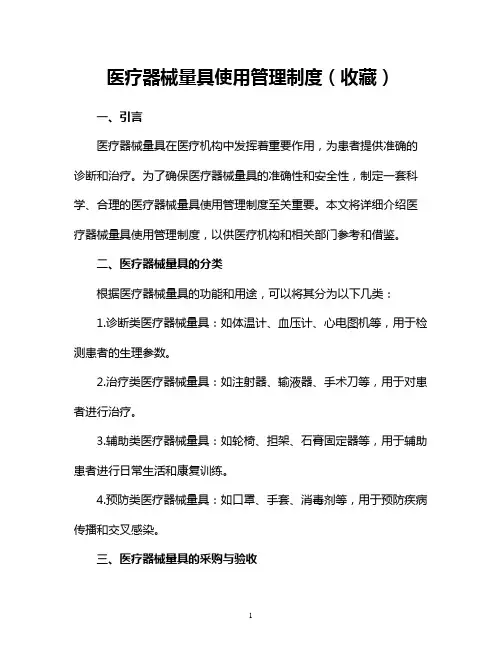 医疗器械量具使用管理制度（收藏）

一、引言

医疗器械量具在医疗机构中发挥着重要作用，为患者提供准确的诊断和治疗。为了确保医疗器械量具的准确性和安全性，制定一套科学、合理的医疗器械量具使用管理制度至关重要。本文将详细介绍医疗器械量具使用管理制度，以供医疗机构和相关部门参考和借鉴。

二、医疗器械量具的分类

根据医疗器械量具的功能和用途，可以将其分为以下几类：

1.诊断类医疗器械量具：如体温计、血压计、心电图机等，用于检测患者的生理参数。

2.治疗类医疗器械量具：如注射器、输液器、手术刀等，用于对患者进行治疗。

3.辅助类医疗器械量具：如轮椅、担架、石膏固定器等，用于辅助患者进行日常生活和康复训练。

4.预防类医疗器械量具：如口罩、手套、消毒剂等，用于预防疾病传播和交叉感染。

三、医疗器械量具的采购与验收

1